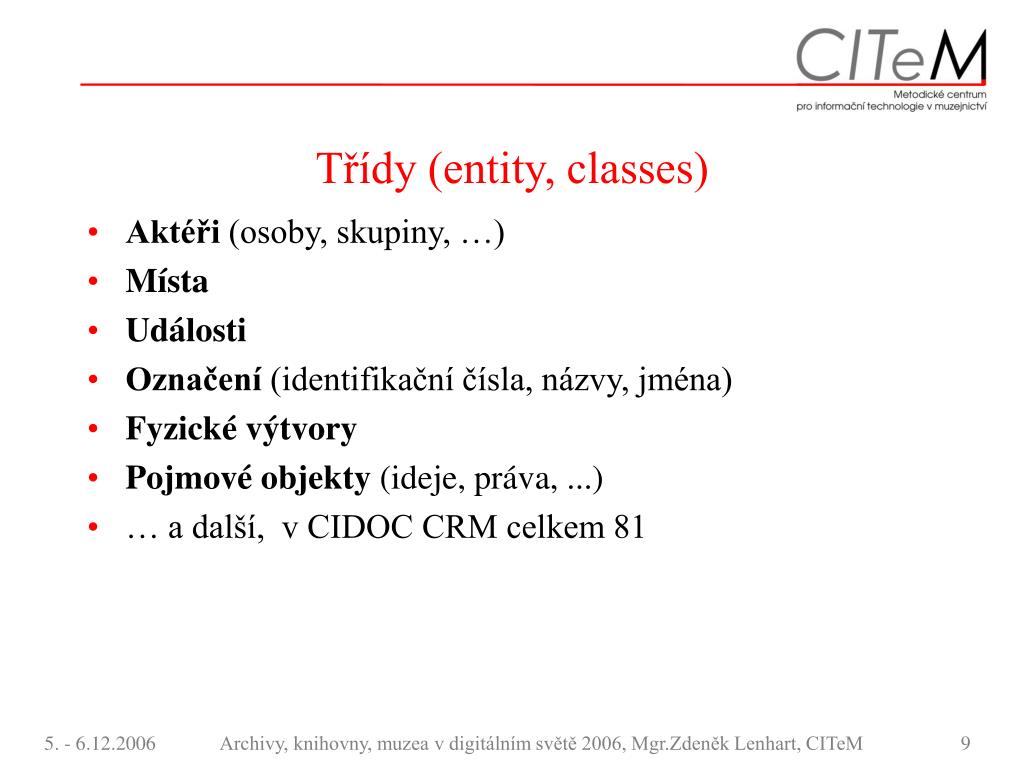 CITeM
Metodické centrum
pro informační technologie v muzejnictví

Třídy (entity, classes)

• Aktéři (osoby, skupiny, …)
• Místa
• Události
• Označení (identifikační čísla, názvy, jména)
• Fyzické výtvory
• Pojmové objekty (ideje, práva, ...)
• … a další, v CIDOC CRM celkem 81

5. - 6.12.2006 Archivy, knihovny, muzea v digitálním světě 2006, Mgr.Zdeněk Lenhart, CITeM 9